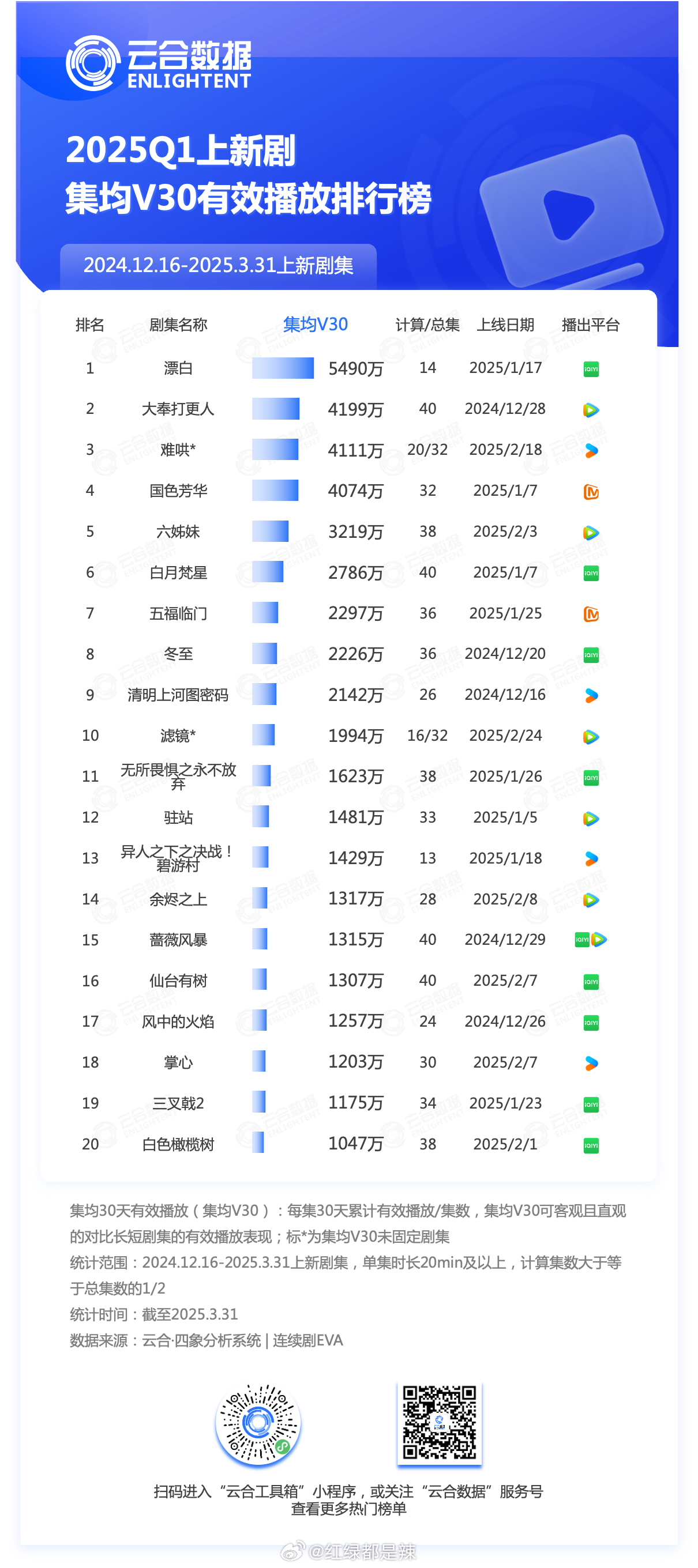 云合数据
ENLIGHTENT

2025Q1上新剧
集均V30有效播放排行榜

2024.12.16-2025.3.31上新剧集

| 排名 | 剧集名称 | 集均V30 | 计算/总集 | 上线日期 | 播出平台 |
|---|---|---|---|---|---|
| 1 | 漂白 | 5490万 | 14 | 2025/1/17 | iQIYI |
| 2 | 大奉打更人 | 4199万 | 40 | 2024/12/28 | |
| 3 | 难哄* | 4111万 | 20/32 | 2025/2/18 | |
| 4 | 国色芳华 | 4074万 | 32 | 2025/1/7 | |
| 5 | 六姊妹 | 3219万 | 38 | 2025/2/3 | |
| 6 | 白月梵星 | 2786万 | 40 | 2025/1/7 | iQIYI |
| 7 | 五福临门 | 2297万 | 36 | 2025/1/25 | |
| 8 | 冬至 | 2226万 | 36 | 2024/12/20 | iQIYI |
| 9 | 清明上河图密码 | 2142万 | 26 | 2024/12/16 | |
| 10 | 滤镜* | 1994万 | 16/32 | 2025/2/24 | |
| 11 | 无所畏惧之永不放弃 | 1623万 | 38 | 2025/1/26 | iQIYI |
| 12 | 驻站 | 1481万 | 33 | 2025/1/5 | |
| 13 | 异人之下之决战！碧游村 | 1429万 | 13 | 2025/1/18 | |
| 14 | 余烬之上 | 1317万 | 28 | 2025/2/8 | |
| 15 | 蔷薇风暴 | 1315万 | 40 | 2024/12/29 | iQIYI |
| 16 | 仙台有树 | 1307万 | 40 | 2025/2/7 | iQIYI |
| 17 | 风中的火焰 | 1257万 | 24 | 2024/12/26 | iQIYI |
| 18 | 掌心 | 1203万 | 30 | 2025/2/7 | |
| 19 | 三叉戟2 | 1175万 | 34 | 2025/1/23 | iQIYI |
| 20 | 白色橄榄树 | 1047万 | 38 | 2025/2/1 | iQIYI |

集均30天有效播放（集均V30）：每集30天累计有效播放/集数，集均V30可客观且直观的对比长短剧集的有效播放表现；标*为集均V30未固定剧集
统计范围：2024.12.16-2025.3.31上新剧集，单集时长20min及以上，计算集数大于等于总集数的1/2
统计时间：截至2025.3.31
数据来源：云合·四象分析系统 | 连续剧EVA

扫码进入“云合工具箱”小程序，或关注“云合数据”服务号
查看更多热门榜单

@红绿都是辣